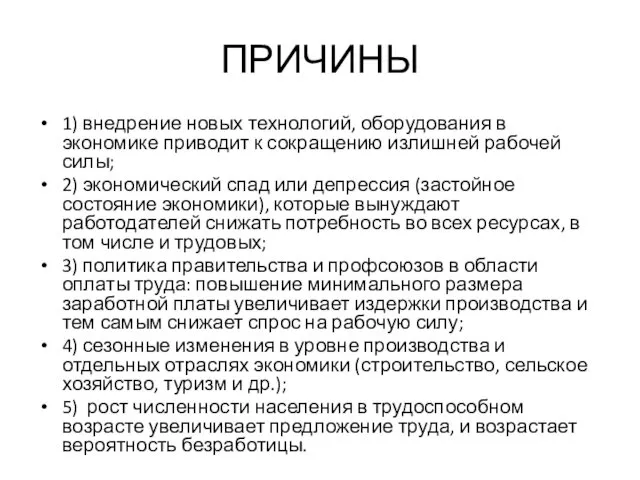 ПРИЧИНЫ

• 1) внедрение новых технологий, оборудования в экономике приводит к сокращению излишней рабочей силы;
• 2) экономический спад или депрессия (застойное состояние экономики), которые вынуждают работодателей снижать потребность во всех ресурсах, в том числе и трудовых;
• 3) политика правительства и профсоюзов в области оплаты труда: повышение минимального размера заработной платы увеличивает издержки производства и тем самым снижает спрос на рабочую силу;
• 4) сезонные изменения в уровне производства и отдельных отраслях экономики (строительство, сельское хозяйство, туризм и др.);
• 5) рост численности населения в трудоспособном возрасте увеличивает предложение труда, и возрастает вероятность безработицы.